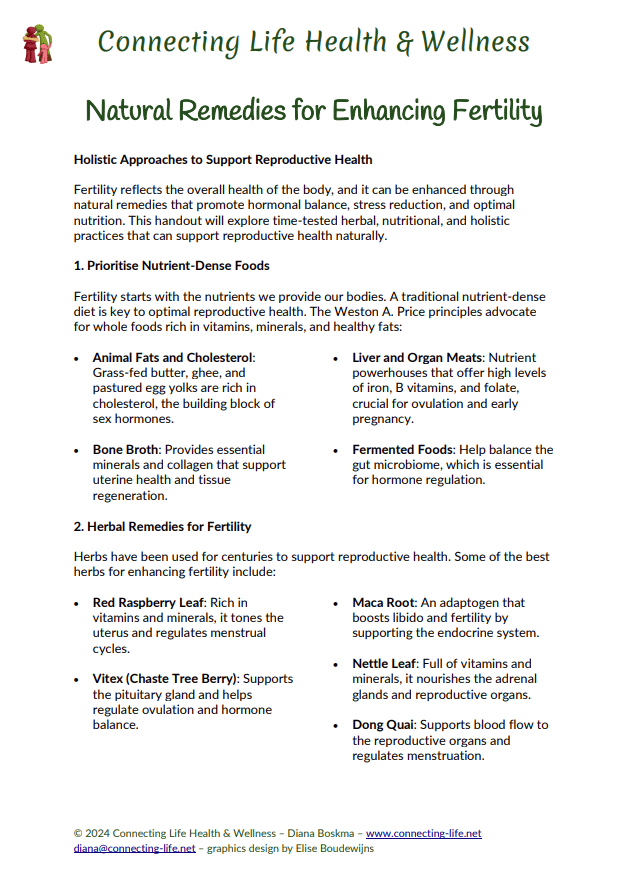 Connecting Life Health & Wellness

Natural Remedies for Enhancing Fertility

Holistic Approaches to Support Reproductive Health

Fertility reflects the overall health of the body, and it can be enhanced through natural remedies that promote hormonal balance, stress reduction, and optimal nutrition. This handout will explore time-tested herbal, nutritional, and holistic practices that can support reproductive health naturally.

1. Prioritise Nutrient-Dense Foods

Fertility starts with the nutrients we provide our bodies. A traditional nutrient-dense diet is key to optimal reproductive health. The Weston A. Price principles advocate for whole foods rich in vitamins, minerals, and healthy fats:

• Animal Fats and Cholesterol: Grass-fed butter, ghee, and pastured egg yolks are rich in cholesterol, the building block of sex hormones.

• Bone Broth: Provides essential minerals and collagen that support uterine health and tissue regeneration.

• Liver and Organ Meats: Nutrient powerhouses that offer high levels of iron, B vitamins, and folate, crucial for ovulation and early pregnancy.

• Fermented Foods: Help balance the gut microbiome, which is essential for hormone regulation.

2. Herbal Remedies for Fertility

Herbs have been used for centuries to support reproductive health. Some of the best herbs for enhancing fertility include:

• Red Raspberry Leaf: Rich in vitamins and minerals, it tones the uterus and regulates menstrual cycles.

• Vitex (Chaste Tree Berry): Supports the pituitary gland and helps regulate ovulation and hormone balance.

• Maca Root: An adaptogen that boosts libido and fertility by supporting the endocrine system.

• Nettle Leaf: Full of vitamins and minerals, it nourishes the adrenal glands and reproductive organs.

• Dong Quai: Supports blood flow to the reproductive organs and regulates menstruation.

© 2024 Connecting Life Health & Wellness – Diana Boskma – www.connecting-life.net
diana@connecting-life.net – graphics design by Elise Boudewijns